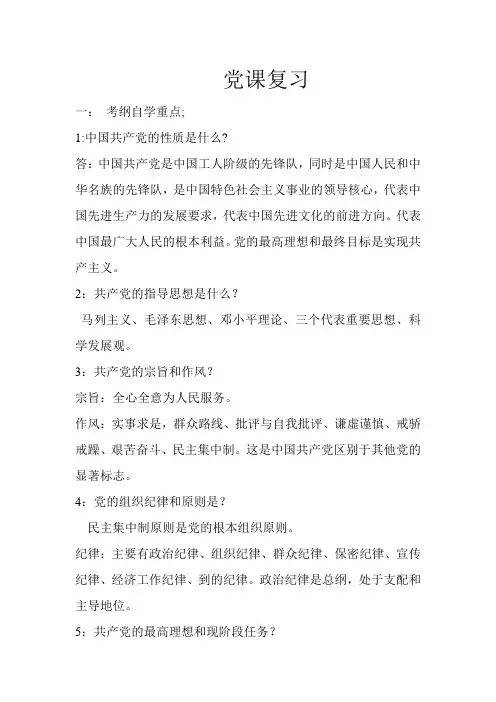 党课复习

一： 考纲自学重点;

1:中国共产党的性质是什么?

答：中国共产党是中国工人阶级的先锋队，同时是中国人民和中华名族的先锋队，是中国特色社会主义事业的领导核心，代表中国先进生产力的发展要求，代表中国先进文化的前进方向。代表中国最广大人民的根本利益。党的最高理想和最终目标是实现共产主义。

2：共产党的指导思想是什么？

马列主义、毛泽东思想、邓小平理论、三个代表重要思想、科学发展观。

3：共产党的宗旨和作风？

宗旨：全心全意为人民服务。

作风：实事求是，群众路线、批评与自我批评、谦虚谨慎、戒骄戒躁、艰苦奋斗、民主集中制。这是中国共产党区别于其他党的显著标志。

4：党的组织纪律和原则是？

民主集中制原则是党的根本组织原则。

纪律：主要有政治纪律、组织纪律、群众纪律、保密纪律、宣传纪律、经济工作纪律、到的纪律。政治纪律是总纲，处于支配和主导地位。

5：共产党的最高理想和现阶段任务？